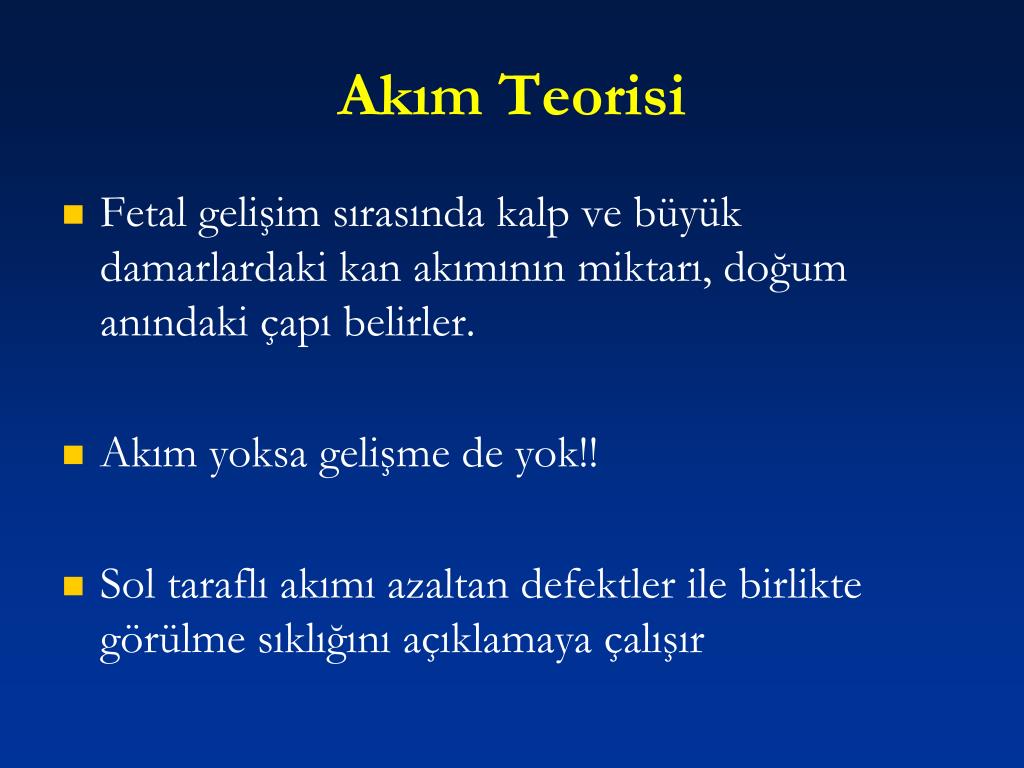 Akım Teorisi

Fetal gelişim sırasında kalp ve büyük damarlardaki kan akımının miktarı, doğum anındaki çapı belirler.

Akım yoksa gelişme de yok!!

Sol taraflı akımı azaltan defektler ile birlikte görülme sıklığını açıklamaya çalışır